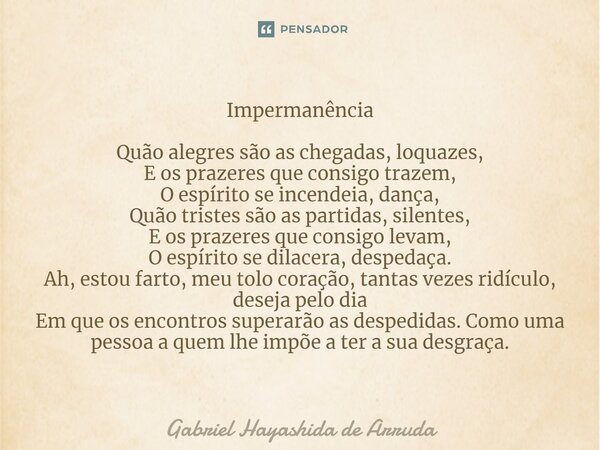 PENSADOR

Impermanência

Quão alegres são as chegadas, loquazes,
E os prazeres que consigo trazem,
O espírito se incendeia, dança,
Quão tristes são as partidas, silentes,
E os prazeres que consigo levam,
O espírito se dilacera, despedaça.
Ah, estou farto, meu tolo coração, tantas vezes ridículo, deseja pelo dia
Em que os encontros superarão as despedidas. Como uma pessoa a quem lhe impõe a ter a sua desgraça.

Gabriel Hayashida de Arruda